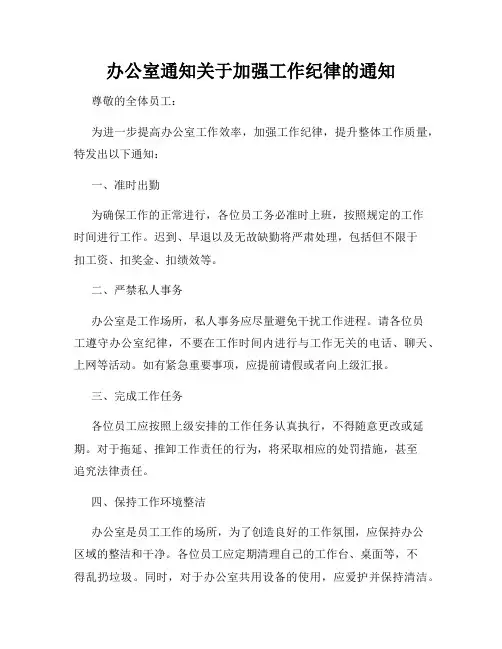 办公室通知关于加强工作纪律的通知

尊敬的全体员工：

为进一步提高办公室工作效率，加强工作纪律，提升整体工作质量，特发出以下通知：

一、准时出勤

为确保工作的正常进行，各位员工务必准时上班，按照规定的工作时间进行工作。迟到、早退以及无故缺勤将严肃处理，包括但不限于扣工资、扣奖金、扣绩效等。

二、严禁私人事务

办公室是工作场所，私人事务应尽量避免干扰工作进程。请各位员工遵守办公室纪律，不要在工作时间内进行与工作无关的电话、聊天、上网等活动。如有紧急重要事项，应提前请假或者向上级汇报。

三、完成工作任务

各位员工应按照上级安排的工作任务认真执行，不得随意更改或延期。对于拖延、推卸工作责任的行为，将采取相应的处罚措施，甚至追究法律责任。

四、保持工作环境整洁

办公室是员工工作的场所，为了创造良好的工作氛围，应保持办公区域的整洁和干净。各位员工应定期清理自己的工作台、桌面等，不得乱扔垃圾。同时，对于办公室共用设备的使用，应爱护并保持清洁。